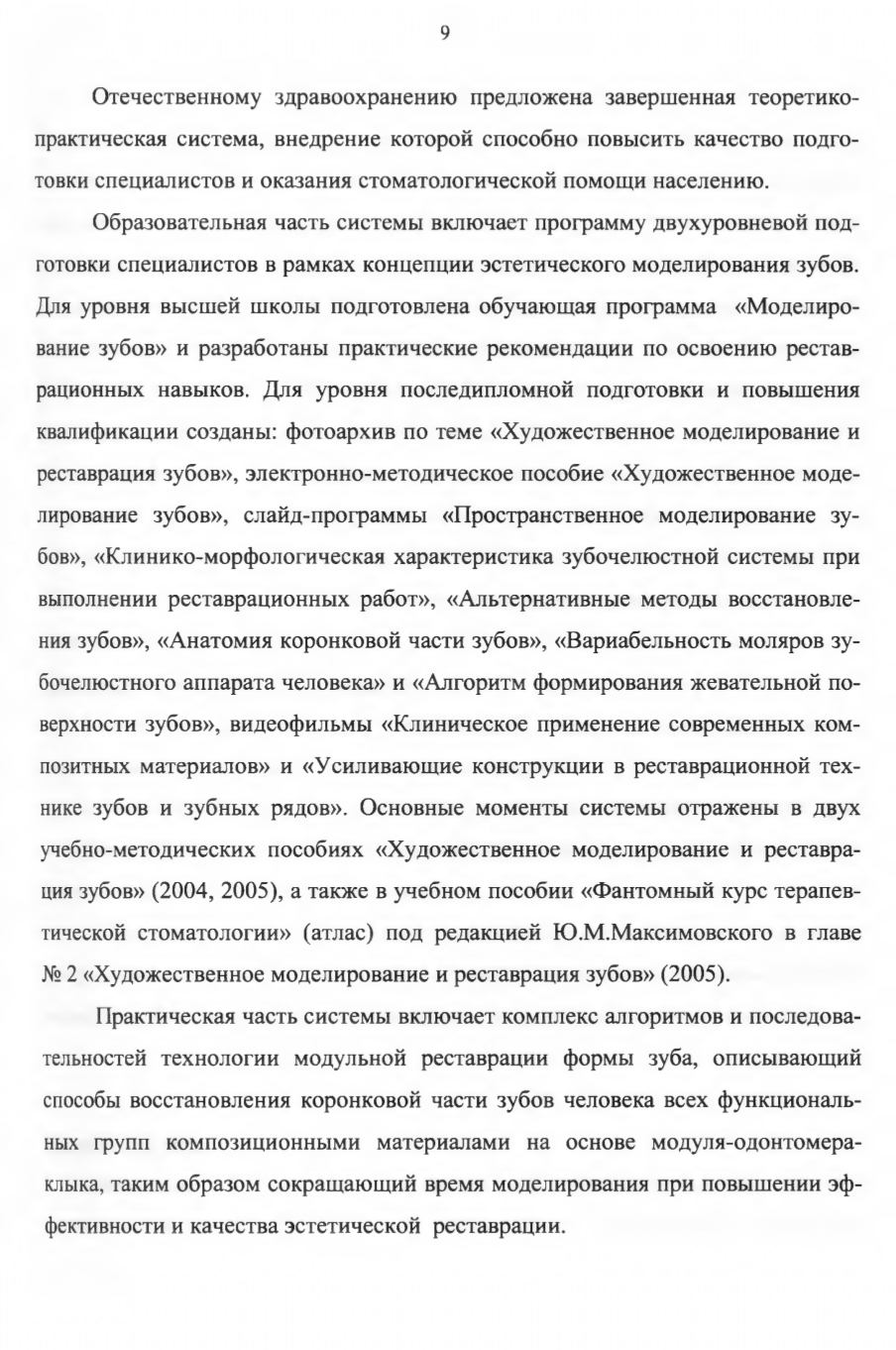 9

Отечественному здравоохранению предложена завершенная теоретико-практическая система, внедрение которой способно повысить качество подготовки специалистов и оказания стоматологической помощи населению.

Образовательная часть системы включает программу двухуровневой подготовки специалистов в рамках концепции эстетического моделирования зубов. Для уровня высшей школы подготовлена обучающая программа «Моделирование зубов» и разработаны практические рекомендации по освоению реставрационных навыков. Для уровня последипломной подготовки и повышения квалификации созданы: фотоархив по теме «Художественное моделирование и реставрация зубов», электронно-методическое пособие «Художественное моделирование зубов», слайд-программы «Пространственное моделирование зубов», «Клинико-морфологическая характеристика зубочелюстной системы при выполнении реставрационных работ», «Альтернативные методы восстановления зубов», «Анатомия коронковой части зубов», «Вариабельность моляров зубочелюстного аппарата человека» и «Алгоритм формирования жевательной поверхности зубов», видеофильмы «Клиническое применение современных композитных материалов» и «Усиливающие конструкции в реставрационной технике зубов и зубных рядов». Основные моменты системы отражены в двух учебно-методических пособиях «Художественное моделирование и реставрация зубов» (2004, 2005), а также в учебном пособии «Фантомный курс терапевтической стоматологии» (атлас) под редакцией Ю.М.Максимовского в главе № 2 «Художественное моделирование и реставрация зубов» (2005).

Практическая часть системы включает комплекс алгоритмов и последовательностей технологии модульной реставрации формы зуба, описывающий способы восстановления коронковой части зубов человека всех функциональных групп композиционными материалами на основе модуля-одонтомера-клыка, таким образом сокращающий время моделирования при повышении эффективности и качества эстетической реставрации.